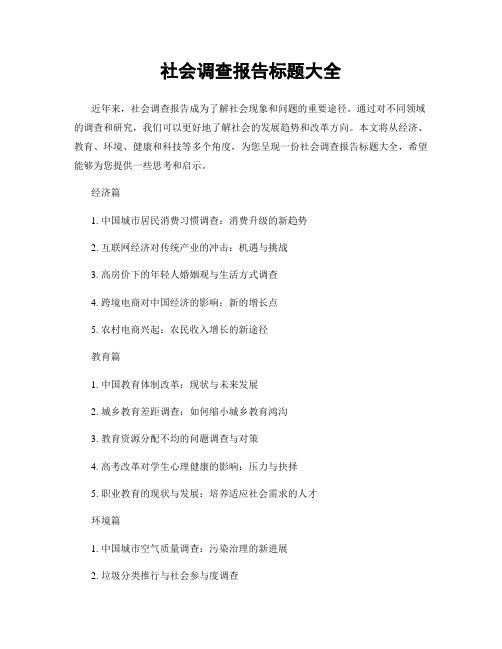 社会调查报告标题大全

近年来，社会调查报告成为了解社会现象和问题的重要途径。通过对不同领域的调查和研究，我们可以更好地了解社会的发展趋势和改革方向。本文将从经济、教育、环境、健康和科技等多个角度，为您呈现一份社会调查报告标题大全，希望能够为您提供一些思考和启示。

经济篇

1. 中国城市居民消费习惯调查：消费升级的新趋势

2. 互联网经济对传统产业的冲击：机遇与挑战

3. 高房价下的年轻人婚姻观与生活方式调查

4. 跨境电商对中国经济的影响：新的增长点

5. 农村电商兴起：农民收入增长的新途径

教育篇

1. 中国教育体制改革：现状与未来发展

2. 城乡教育差距调查：如何缩小城乡教育鸿沟

3. 教育资源分配不均的问题调查与对策

4. 高考改革对学生心理健康的影响：压力与抉择

5. 职业教育的现状与发展：培养适应社会需求的人才

环境篇

1. 中国城市空气质量调查：污染治理的新进展

2. 垃圾分类推行与社会参与度调查